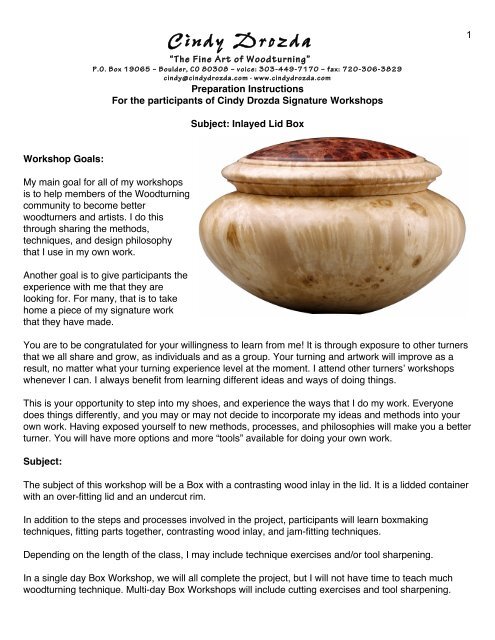 1

Cindy Drozda

"The Fine Art of Woodturning"

P.O. Box 19065 – Boulder, CO 80308 – voice: 303-449-7170 – fax: 720-306-3829
cindy@cindydrozda.com - www.cindydrozda.com

Preparation Instructions
For the participants of Cindy Drozda Signature Workshops

Subject: Inlayed Lid Box

Workshop Goals:

My main goal for all of my workshops is to help members of the Woodturning community to become better woodturners and artists. I do this through sharing the methods, techniques, and design philosophy that I use in my own work.

Another goal is to give participants the experience with me that they are looking for. For many, that is to take home a piece of my signature work that they have made.

You are to be congratulated for your willingness to learn from me! It is through exposure to other turners that we all share and grow, as individuals and as a group. Your turning and artwork will improve as a result, no matter what your turning experience level at the moment. I attend other turners' workshops whenever I can. I always benefit from learning different ideas and ways of doing things.

This is your opportunity to step into my shoes, and experience the ways that I do my work. Everyone does things differently, and you may or may not decide to incorporate my ideas and methods into your own work. Having exposed yourself to new methods, processes, and philosophies will make you a better turner. You will have more options and more "tools" available for doing your own work.

Subject:

The subject of this workshop will be a Box with a contrasting wood inlay in the lid. It is a lidded container with an over-fitting lid and an undercut rim.

In addition to the steps and processes involved in the project, participants will learn boxmaking techniques, fitting parts together, contrasting wood inlay, and jam-fitting techniques.

Depending on the length of the class, I may include technique exercises and/or tool sharpening.

In a single day Box Workshop, we will all complete the project, but I will not have time to teach much woodturning technique. Multi-day Box Workshops will include cutting exercises and tool sharpening.